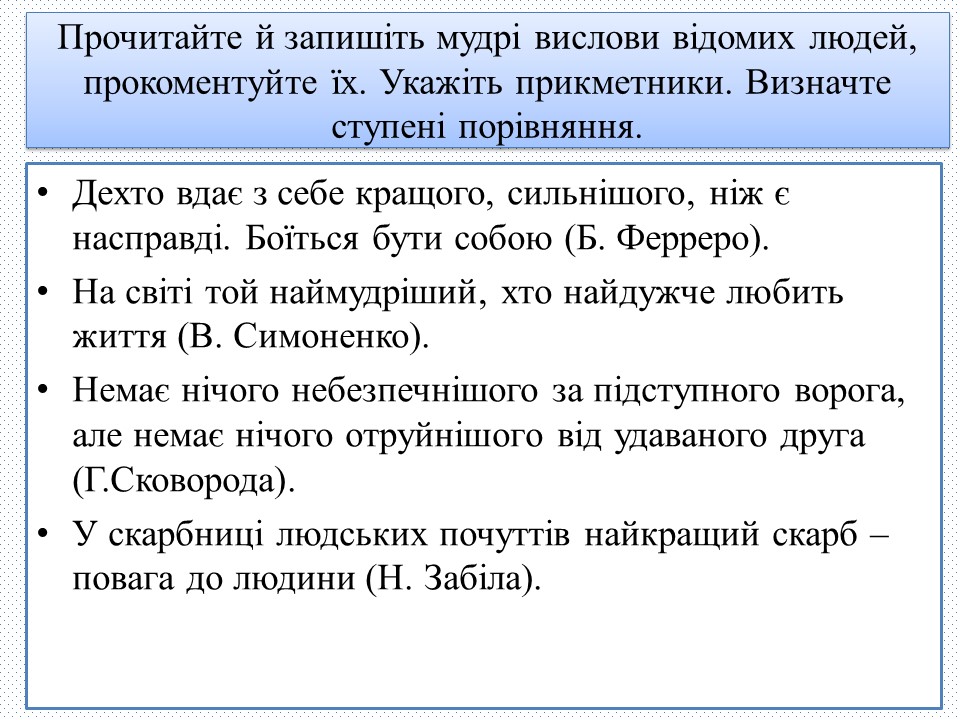 Прочитайте й запишіть мудрі вислови відомих людей, прокоментуйте їх. Укажіть прикметники. Визначте ступені порівняння.

• Дехто вдає з себе кращого, сильнішого, ніж є насправді. Боїться бути собою (Б. Ферреро).

• На світі той наймудріший, хто найдужче любить життя (В. Симоненко).

• Немає нічого небезпечнішого за підступного ворога, але немає нічого отруйнішого від удаваного друга (Г.Сковорода).

• У скарбниці людських почуттів найкращий скарб – повага до людини (Н. Забіла).